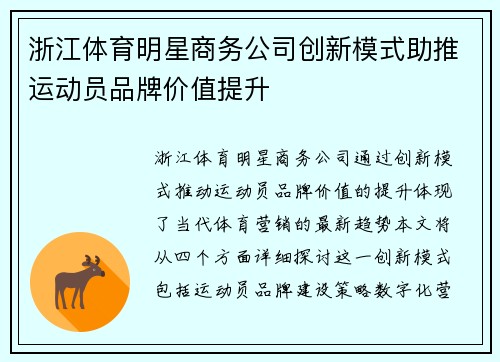 浙江体育明星商务公司创新模式助推运动员品牌价值提升

浙江体育明星商务公司通过创新模式推动运动员品牌价值的提升体现了当代体育营销的最新趋势本文将从四个方面详细探讨这一创新模式包括运动员品牌建设策略数字化营